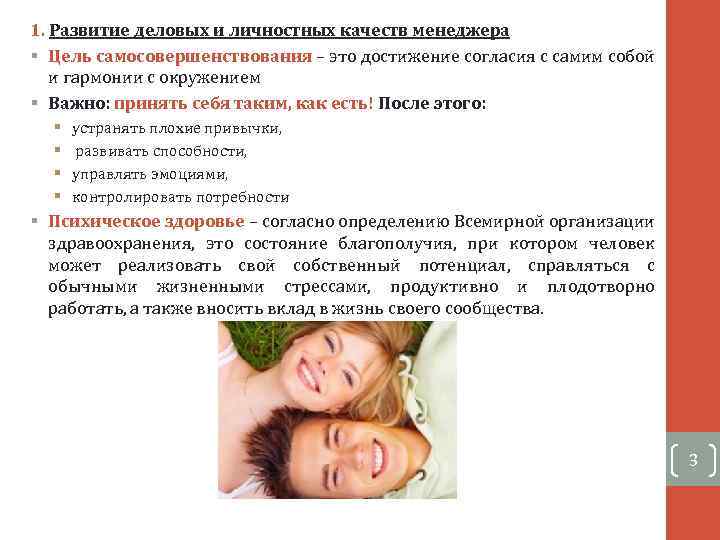 1. Развитие деловых и личностных качеств менеджера

• Цель самосовершенствования – это достижение согласия с самим собой и гармонии с окружением

• Важно: принять себя таким, как есть! После этого:

• устранять плохие привычки,

• развивать способности,

• управлять эмоциями,

• контролировать потребности

• Психическое здоровье – согласно определению Всемирной организации здравоохранения, это состояние благополучия, при котором человек может реализовать свой собственный потенциал, справляться с обычными жизненными стрессами, продуктивно и плодотворно работать, а также вносить вклад в жизнь своего сообщества.

3